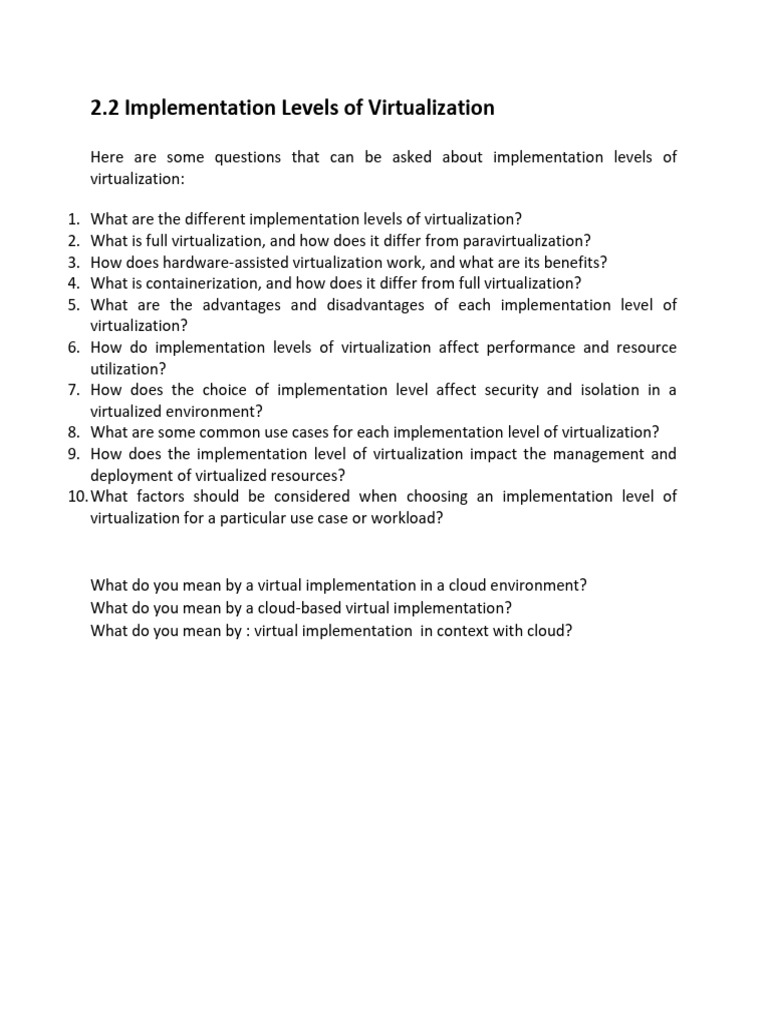 2.2 Implementation Levels of Virtualization

Here are some questions that can be asked about implementation levels of virtualization:

1. What are the different implementation levels of virtualization?
2. What is full virtualization, and how does it differ from paravirtualization?
3. How does hardware-assisted virtualization work, and what are its benefits?
4. What is containerization, and how does it differ from full virtualization?
5. What are the advantages and disadvantages of each implementation level of virtualization?
6. How do implementation levels of virtualization affect performance and resource utilization?
7. How does the choice of implementation level affect security and isolation in a virtualized environment?
8. What are some common use cases for each implementation level of virtualization?
9. How does the implementation level of virtualization impact the management and deployment of virtualized resources?
10. What factors should be considered when choosing an implementation level of virtualization for a particular use case or workload?

What do you mean by a virtual implementation in a cloud environment?
What do you mean by a cloud-based virtual implementation?
What do you mean by : virtual implementation in context with cloud?